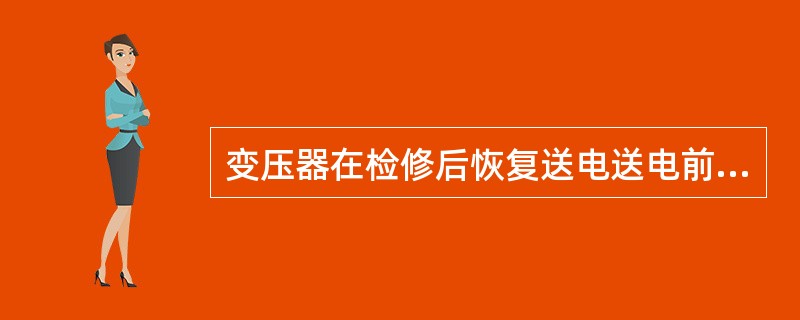 变压器在检修后恢复送电送电前...